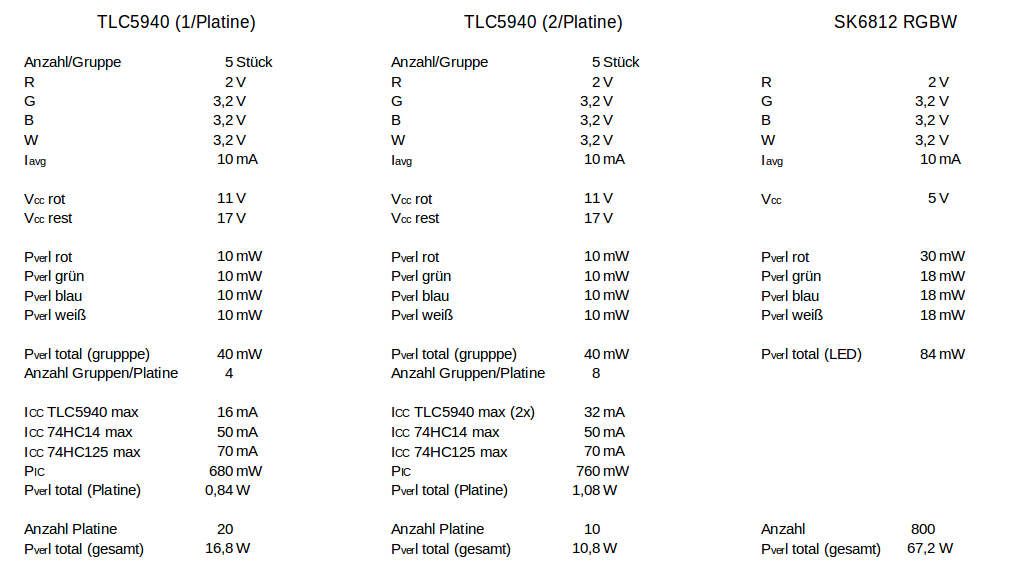 TLC5940 (1/Platine)

| | |
|---|---|
| Anzahl/Gruppe | 5 Stück |
| R | 2 V |
| G | 3,2 V |
| B | 3,2 V |
| W | 3,2 V |
| $I_{avg}$ | 10 mA |
| $V_{cc}$ rot | 11 V |
| $V_{cc}$ rest | 17 V |
| $P_{verl}$ rot | 10 mW |
| $P_{verl}$ grün | 10 mW |
| $P_{verl}$ blau | 10 mW |
| $P_{verl}$ weiß | 10 mW |
| $P_{verl}$ total (grupppe) | 40 mW |
| Anzahl Gruppen/Platine | 4 |
| $I_{CC}$ TLC5940 max | 16 mA |
| $I_{CC}$ 74HC14 max | 50 mA |
| $I_{CC}$ 74HC125 max | 70 mA |
| $P_{IC}$ | 680 mW |
| $P_{verl}$ total (Platine) | 0,84 W |
| Anzahl Platine | 20 |
| $P_{verl}$ total (gesamt) | 16,8 W |

TLC5940 (2/Platine)

| | |
|---|---|
| Anzahl/Gruppe | 5 Stück |
| R | 2 V |
| G | 3,2 V |
| B | 3,2 V |
| W | 3,2 V |
| $I_{avg}$ | 10 mA |
| $V_{cc}$ rot | 11 V |
| $V_{cc}$ rest | 17 V |
| $P_{verl}$ rot | 10 mW |
| $P_{verl}$ grün | 10 mW |
| $P_{verl}$ blau | 10 mW |
| $P_{verl}$ weiß | 10 mW |
| $P_{verl}$ total (grupppe) | 40 mW |
| Anzahl Gruppen/Platine | 8 |
| $I_{CC}$ TLC5940 max (2x) | 32 mA |
| $I_{CC}$ 74HC14 max | 50 mA |
| $I_{CC}$ 74HC125 max | 70 mA |
| $P_{IC}$ | 760 mW |
| $P_{verl}$ total (Platine) | 1,08 W |
| Anzahl Platine | 10 |
| $P_{verl}$ total (gesamt) | 10,8 W |

SK6812 RGBW

| | |
|---|---|
| R | 2 V |
| G | 3,2 V |
| B | 3,2 V |
| W | 3,2 V |
| $I_{avg}$ | 10 mA |
| $V_{cc}$ | 5 V |
| $P_{verl}$ rot | 30 mW |
| $P_{verl}$ grün | 18 mW |
| $P_{verl}$ blau | 18 mW |
| $P_{verl}$ weiß | 18 mW |
| $P_{verl}$ total (LED) | 84 mW |
| Anzahl | 800 |
| $P_{verl}$ total (gesamt) | 67,2 W |